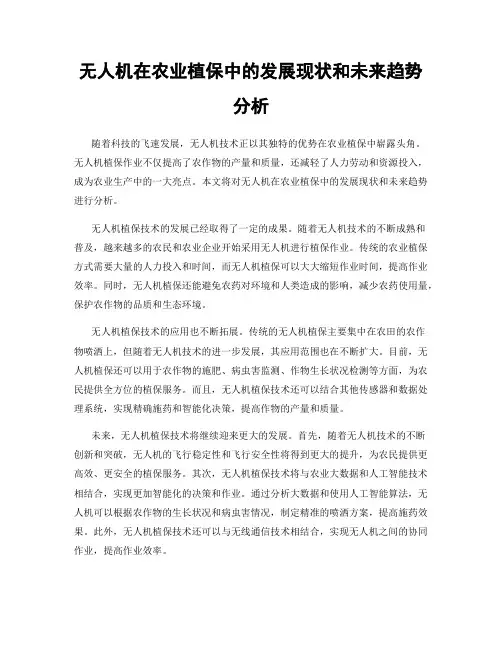 无人机在农业植保中的发展现状和未来趋势分析

随着科技的飞速发展，无人机技术正以其独特的优势在农业植保中崭露头角。无人机植保作业不仅提高了农作物的产量和质量，还减轻了人力劳动和资源投入，成为农业生产中的一大亮点。本文将对无人机在农业植保中的发展现状和未来趋势进行分析。

无人机植保技术的发展已经取得了一定的成果。随着无人机技术的不断成熟和普及，越来越多的农民和农业企业开始采用无人机进行植保作业。传统的农业植保方式需要大量的人力投入和时间，而无人机植保可以大大缩短作业时间，提高作业效率。同时，无人机植保还能避免农药对环境和人类造成的影响，减少农药使用量，保护农作物的品质和生态环境。

无人机植保技术的应用也不断拓展。传统的无人机植保主要集中在农田的农作物喷洒上，但随着无人机技术的进一步发展，其应用范围也在不断扩大。目前，无人机植保还可以用于农作物的施肥、病虫害监测、作物生长状况检测等方面，为农民提供全方位的植保服务。而且，无人机植保技术还可以结合其他传感器和数据处理系统，实现精确施药和智能化决策，提高作物的产量和质量。

未来，无人机植保技术将继续迎来更大的发展。首先，随着无人机技术的不断创新和突破，无人机的飞行稳定性和飞行安全性将得到更大的提升，为农民提供更高效、更安全的植保服务。其次，无人机植保技术将与农业大数据和人工智能技术相结合，实现更加智能化的决策和作业。通过分析大数据和使用人工智能算法，无人机可以根据农作物的生长状况和病虫害情况，制定精准的喷洒方案，提高施药效果。此外，无人机植保技术还可以与无线通信技术相结合，实现无人机之间的协同作业，提高作业效率。